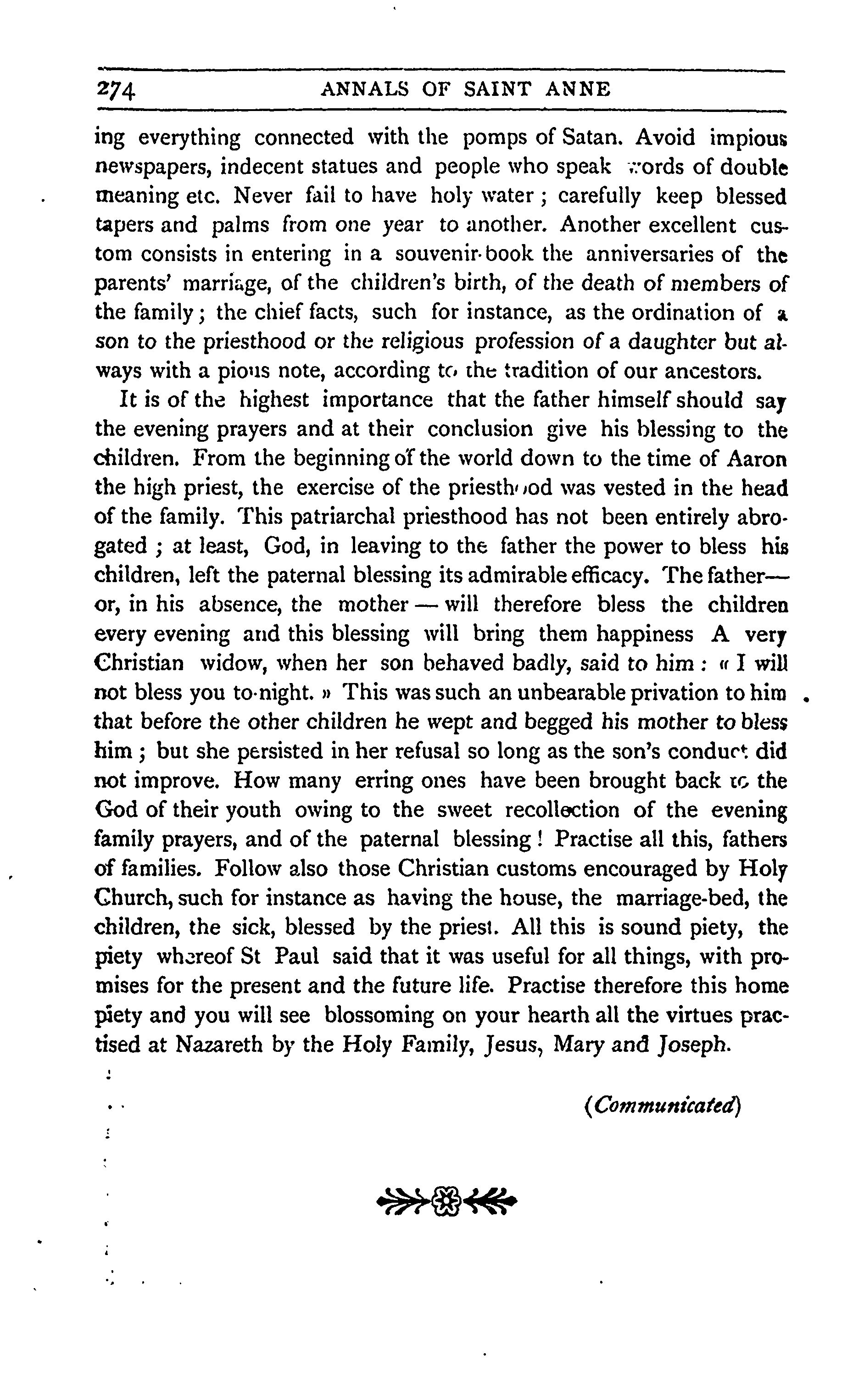 274 ANNALS OF SAINT ANNE

ing everything connected with the pomps of Satan. Avoid impious newspapers, indecent statues and people who speak words of double meaning etc. Never fail to have holy water ; carefully keep blessed tapers and palms from one year to another. Another excellent custom consists in entering in a souvenir-book the anniversaries of the parents' marriage, of the children's birth, of the death of members of the family ; the chief facts, such for instance, as the ordination of a son to the priesthood or the religious profession of a daughter but always with a pious note, according to the tradition of our ancestors.

It is of the highest importance that the father himself should say the evening prayers and at their conclusion give his blessing to the children. From the beginning of the world down to the time of Aaron the high priest, the exercise of the priesthood was vested in the head of the family. This patriarchal priesthood has not been entirely abrogated ; at least, God, in leaving to the father the power to bless his children, left the paternal blessing its admirable efficacy. The father— or, in his absence, the mother — will therefore bless the children every evening and this blessing will bring them happiness A very Christian widow, when her son behaved badly, said to him : « I will not bless you to-night. » This was such an unbearable privation to him that before the other children he wept and begged his mother to bless him ; but she persisted in her refusal so long as the son's conduct did not improve. How many erring ones have been brought back to the God of their youth owing to the sweet recollection of the evening family prayers, and of the paternal blessing ! Practise all this, fathers of families. Follow also those Christian customs encouraged by Holy Church, such for instance as having the house, the marriage-bed, the children, the sick, blessed by the priest. All this is sound piety, the piety whereof St Paul said that it was useful for all things, with promises for the present and the future life. Practise therefore this home piety and you will see blossoming on your hearth all the virtues practised at Nazareth by the Holy Family, Jesus, Mary and Joseph.

(Communicated)